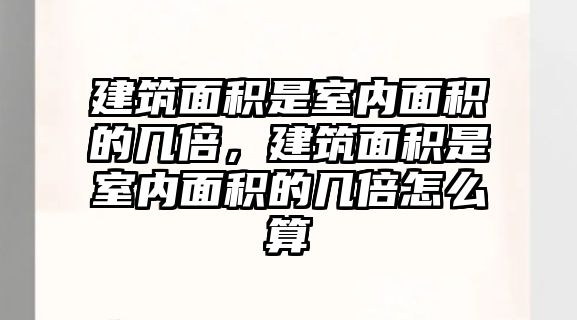 建筑面积是室内面积的几倍，建筑面积是室内面积的几倍怎么算